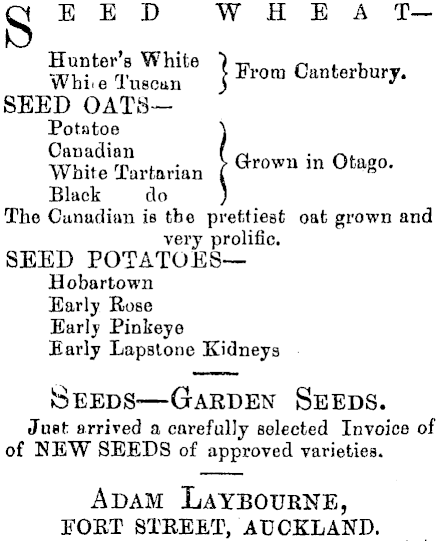 SEED WHEAT—

Hunter's White
White Tuscan
From Canterbury.

SEED OATS—

Potatoe
Canadian
White Tartarian
Black do
Grown in Otago.

The Canadian is the prettiest oat grown and very prolific.

SEED POTATOES—

Hobartown
Early Rose
Early Pinkeye
Early Lapstone Kidneys

SEEDS—GARDEN SEEDS.

Just arrived a carefully selected Invoice of of NEW SEEDS of approved varieties.

ADAM LAYBOURNE,
FORT STREET, AUCKLAND.